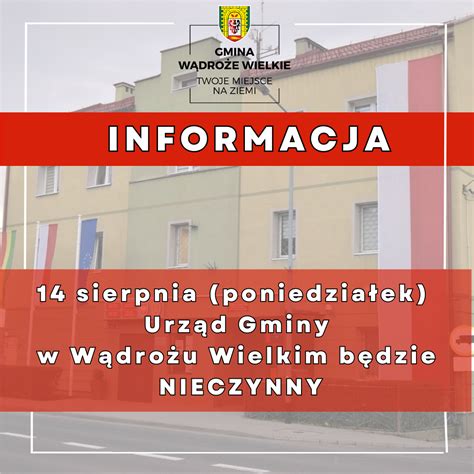 GMINA
WĄDROŻE WIELKIE
TWOJE MIEJSCE
NA ZIEMI

INFORMACJA

14 sierpnia (poniedziałek)
Urząd Gminy
w Wądrożu Wielkim będzie
NIECZYNNY